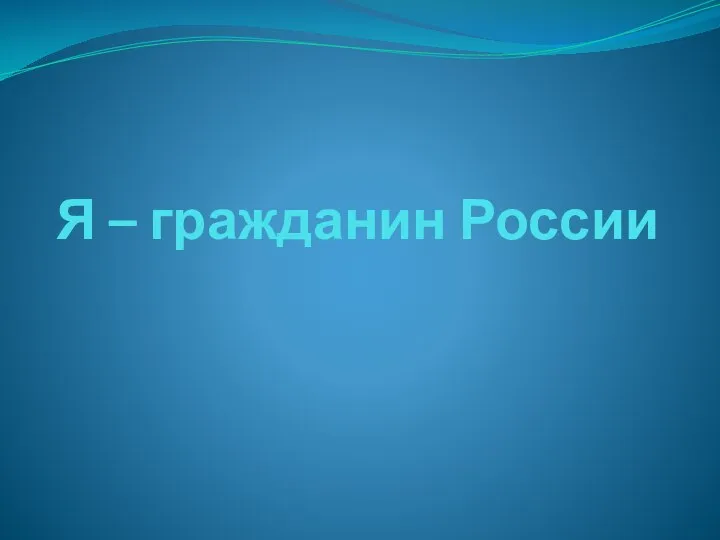 Я – гражданин России